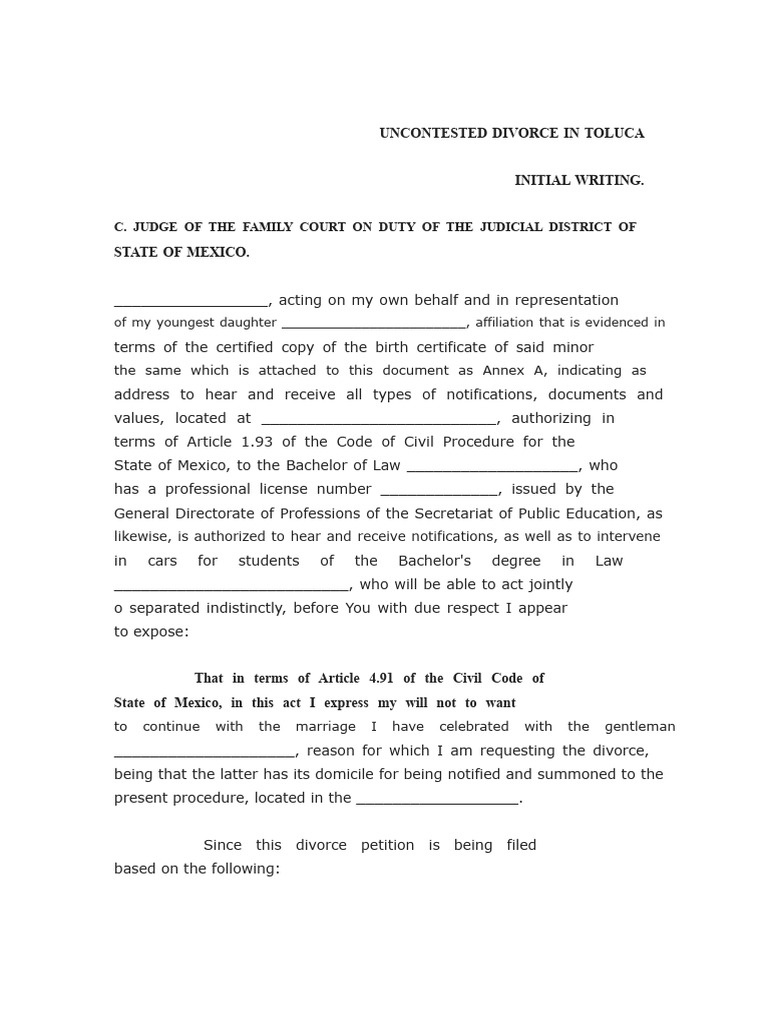 UNCONTESTED DIVORCE IN TOLUCA

INITIAL WRITING.

C. JUDGE OF THE FAMILY COURT ON DUTY OF THE JUDICIAL DISTRICT OF STATE OF MEXICO.

____, acting on my own behalf and in representation of my youngest daughter ____, affiliation that is evidenced in terms of the certified copy of the birth certificate of said minor the same which is attached to this document as Annex A, indicating as address to hear and receive all types of notifications, documents and values, located at ____, authorizing in terms of Article 1.93 of the Code of Civil Procedure for the State of Mexico, to the Bachelor of Law ____, who has a professional license number ____, issued by the General Directorate of Professions of the Secretariat of Public Education, as likewise, is authorized to hear and receive notifications, as well as to intervene in cars for students of the Bachelor's degree in Law ____, who will be able to act jointly o separated indistinctly, before You with due respect I appear to expose:

That in terms of Article 4.91 of the Civil Code of State of Mexico, in this act I express my will not to want to continue with the marriage I have celebrated with the gentleman ____, reason for which I am requesting the divorce, being that the latter has its domicile for being notified and summoned to the present procedure, located in the ____.

Since this divorce petition is being filed based on the following: